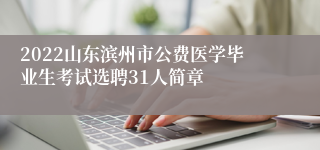 2022山东滨州市公费医学毕业生考试选聘31人简章